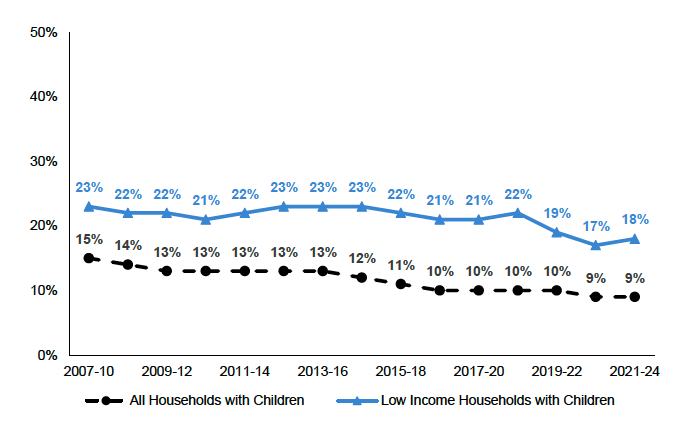 50%
40%
30%
20%
10%
0%

23% 22% 22% 21% 22% 23% 23% 23% 22% 21% 21% 22% 19% 17% 18%

15% 14% 13% 13% 13% 13% 13% 12% 11% 10% 10% 10% 10% 9% 9%

2007-10
2009-12
2011-14
2013-16
2015-18
2017-20
2019-22
2021-24

All Households with Children
Low Income Households with Children